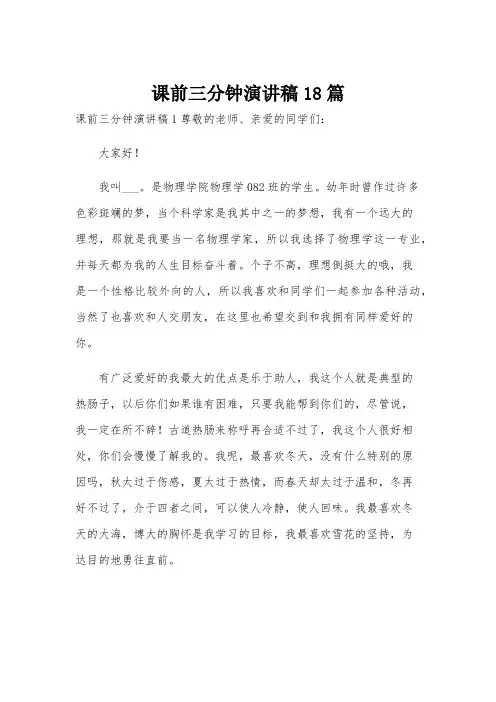 课前三分钟演讲稿 18 篇

课前三分钟演讲稿 1 尊敬的老师、亲爱的同学们:

大家好!

我叫___。是物理学院物理学 082 班的学生。幼年时曾作过许多色彩斑斓的梦，当个科学家是我其中之一的梦想，我有一个远大的理想，那就是我要当一名物理学家，所以我选择了物理学这一专业，并每天都为我的人生目标奋斗着。个子不高，理想倒挺大的哦，我是一个性格比较外向的人，所以我喜欢和同学们一起参加各种活动，当然了也喜欢和人交朋友，在这里也希望交到和我拥有同样爱好的你。

有广泛爱好的我最大的优点是乐于助人，我这个人就是典型的热肠子，以后你们如果谁有困难，只要我能帮到你们的，尽管说，我一定在所不辞!古道热肠来称呼再合适不过了，我这个人很好相处，你们会慢慢了解我的。我呢，最喜欢冬天，没有什么特别的原因吗，秋太过于伤感，夏太过于热情，而春天却太过于温和，冬再好不过了，介于四者之间，可以使人冷静，使人回味。我最喜欢冬天的大海，博大的胸怀是我学习的目标，我最喜欢雪花的坚持，为达目的地勇往直前。